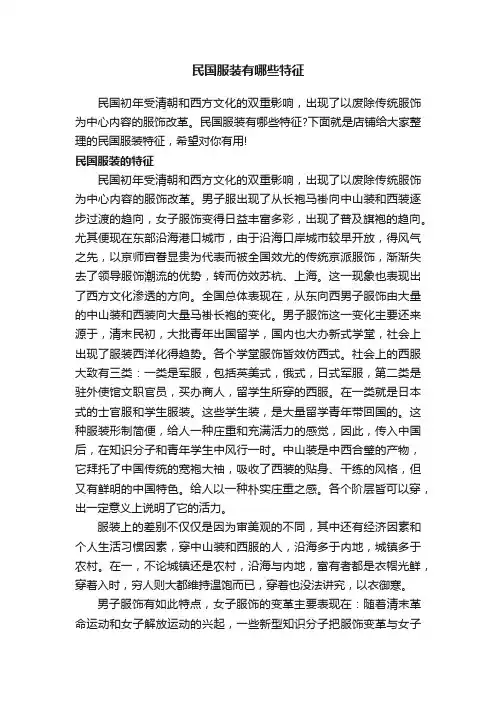 民国服装有哪些特征

民国初年受清朝和西方文化的双重影响，出现了以废除传统服饰为中心内容的服饰改革。民国服装有哪些特征?下面就是店铺给大家整理的民国服装特征，希望对你有用!

民国服装的特征

民国初年受清朝和西方文化的双重影响，出现了以废除传统服饰为中心内容的服饰改革。男子服出现了从长袍马褂向中山装和西装逐步过渡的趋向，女子服饰变得日益丰富多彩，出现了普及旗袍的趋向。尤其便现在东部沿海港口城市，由于沿海口岸城市较早开放，得风气之先，以京师官眷显贵为代表而被全国效尤的传统京派服饰，渐渐失去了领导服饰潮流的优势，转而仿效苏杭、上海。这一现象也表现出了西方文化渗透的方向。全国总体表现在，从东向西男子服饰由大量的中山装和西装向大量马褂长袍的变化。男子服饰这一变化主要还来源于，清末民初，大批青年出国留学，国内也大办新式学堂，社会上出现了服装西洋化得趋势。各个学堂服饰皆效仿西式。社会上的西服大致有三类：一类是军服，包括英美式，俄式，日式军服，第二类是驻外使馆文职官员，买办商人，留学生所穿的西服。在一类就是日本式的士官服和学生服装。这些学生装，是大量留学青年带回国的。这种服装形制简便，给人一种庄重和充满活力的感觉，因此，传入中国后，在知识分子和青年学生中风行一时。中山装是中西合璧的产物，它拜托了中国传统的宽袍大袖，吸收了西装的贴身、干练的风格，但又有鲜明的中国特色。给人以一种朴实庄重之感。各个阶层皆可以穿，出一定意义上说明了它的活力。

服装上的差别不仅仅是因为审美观的不同，其中还有经济因素和个人生活习惯因素，穿中山装和西服的人，沿海多于内地，城镇多于农村。在一，不论城镇还是农村，沿海与内地，富有者都是衣帽光鲜，穿着入时，穷人则大都维持温饱而已，穿着也没法讲究，以衣御寒。

男子服饰有如此特点，女子服饰的变革主要表现在：随着清末革命运动和女子解放运动的兴起，一些新型知识分子把服饰变革与女子